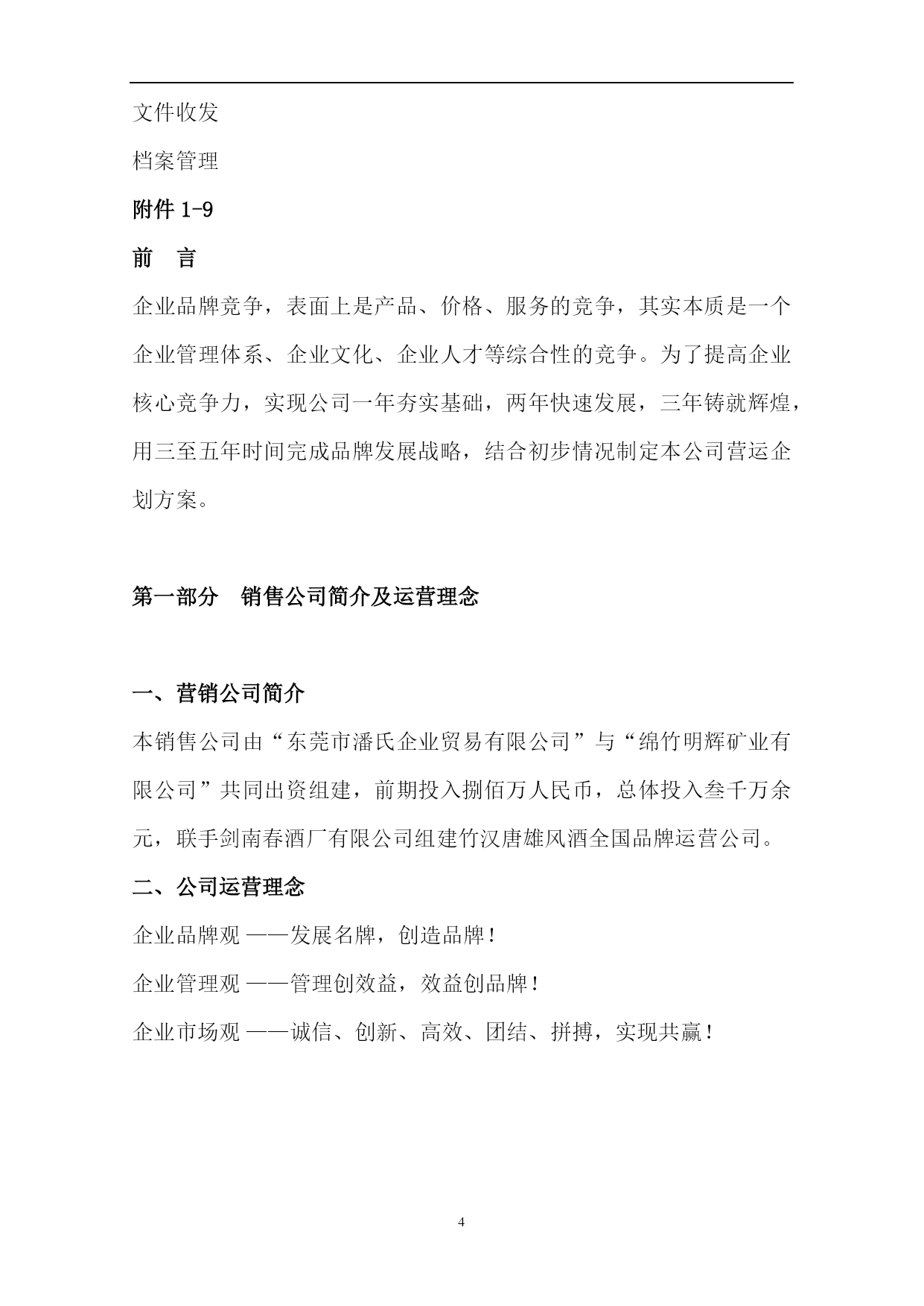 文件收发

档案管理

附件 1-9

前　言

企业品牌竞争，表面上是产品、价格、服务的竞争，其实本质是一个企业管理体系、企业文化、企业人才等综合性的竞争。为了提高企业核心竞争力，实现公司一年夯实基础，两年快速发展，三年铸就辉煌，用三至五年时间完成品牌发展战略，结合初步情况制定本公司营运企划方案。

第一部分　销售公司简介及运营理念

一、营销公司简介

本销售公司由“东莞市潘氏企业贸易有限公司”与“绵竹明辉矿业有限公司”共同出资组建，前期投入捌佰万人民币，总体投入叁千万余元，联手剑南春酒厂有限公司组建竹汉唐雄风酒全国品牌运营公司。

二、公司运营理念

企业品牌观 ——发展名牌，创造品牌！

企业管理观 ——管理创效益，效益创品牌！

企业市场观 ——诚信、创新、高效、团结、拼搏，实现共赢！

4